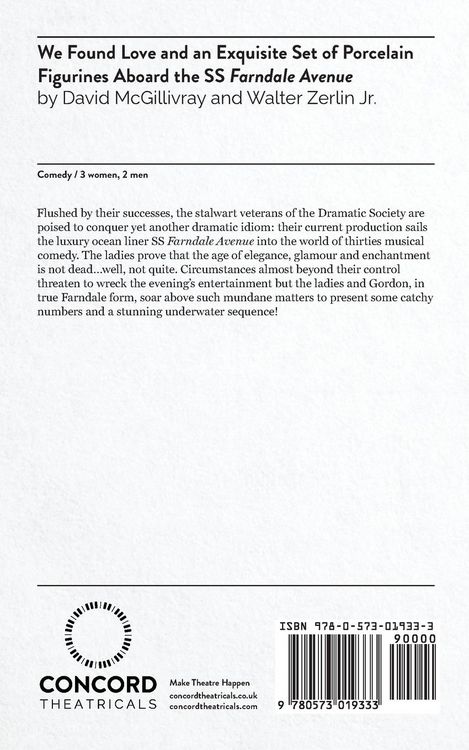 We Found Love and an Exquisite Set of Porcelain Figurines Aboard the SS Farndale Avenue
by David McGillivray and Walter Zerlin Jr.

Comedy / 3 women, 2 men

Flushed by their successes, the stalwart veterans of the Dramatic Society are poised to conquer yet another dramatic idiom: their current production sails the luxury ocean liner SS Farndale Avenue into the world of thirties musical comedy. The ladies prove that the age of elegance, glamour and enchantment is not dead...well, not quite. Circumstances almost beyond their control threaten to wreck the evening's entertainment but the ladies and Gordon, in true Farndale form, soar above such mundane matters to present some catchy numbers and a stunning underwater sequence!

CONCORD
THEATRICALS

Make Theatre Happen
concordtheatricals.co.uk
concordtheatricals.com

ISBN 978-0-573-01933-3
90000
9 780573 019333